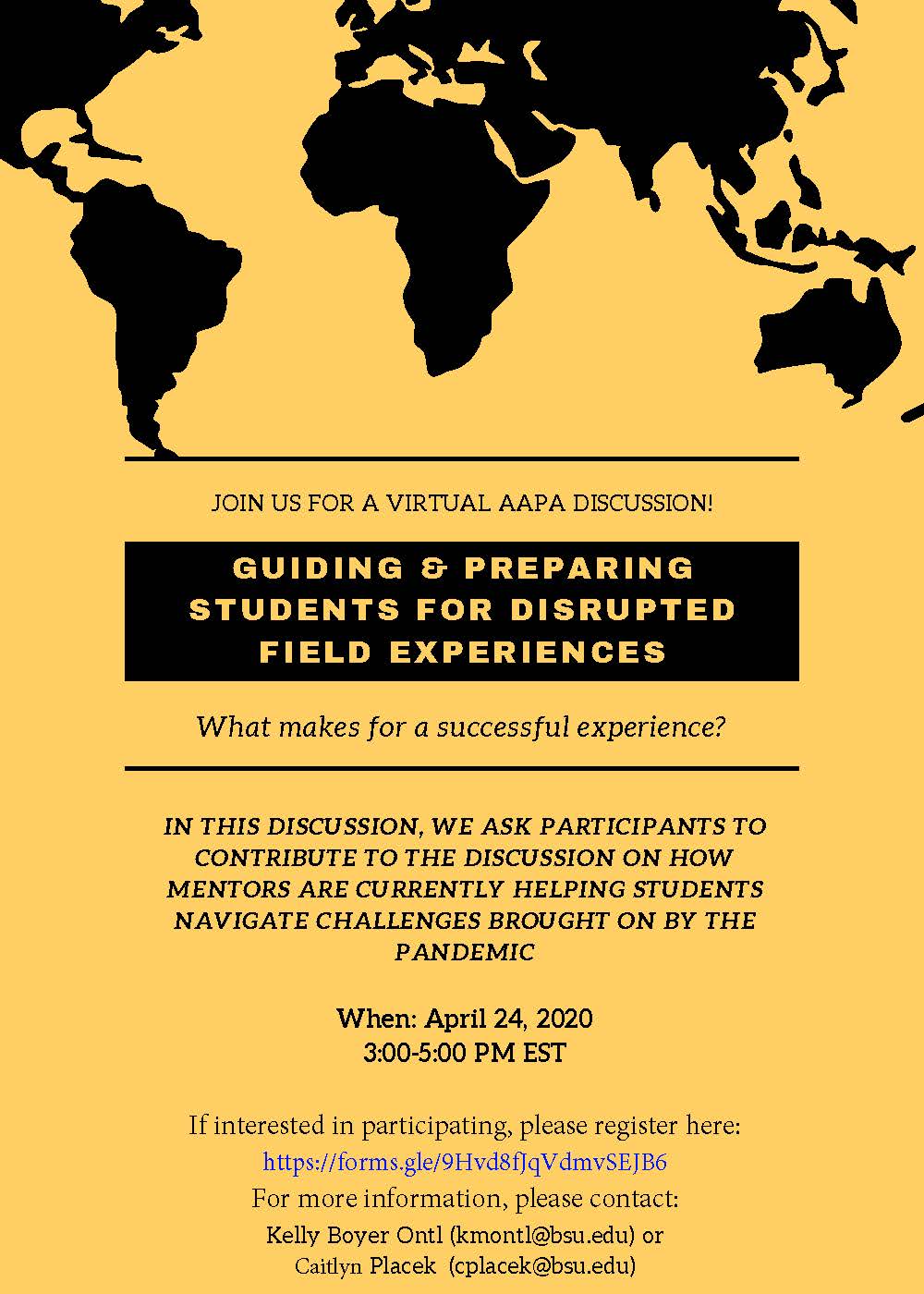 JOIN US FOR A VIRTUAL AAPA DISCUSSION!

GUIDING & PREPARING STUDENTS FOR DISRUPTED FIELD EXPERIENCES

What makes for a successful experience?

IN THIS DISCUSSION, WE ASK PARTICIPANTS TO CONTRIBUTE TO THE DISCUSSION ON HOW MENTORS ARE CURRENTLY HELPING STUDENTS NAVIGATE CHALLENGES BROUGHT ON BY THE PANDEMIC

When: April 24, 2020
3:00-5:00 PM EST

If interested in participating, please register here:
https://forms.gle/9Hvd8fJqVdmvSEJB6
For more information, please contact:
Kelly Boyer Ontl (kmontl@bsu.edu) or
Caitlyn Placek (cplacek@bsu.edu)